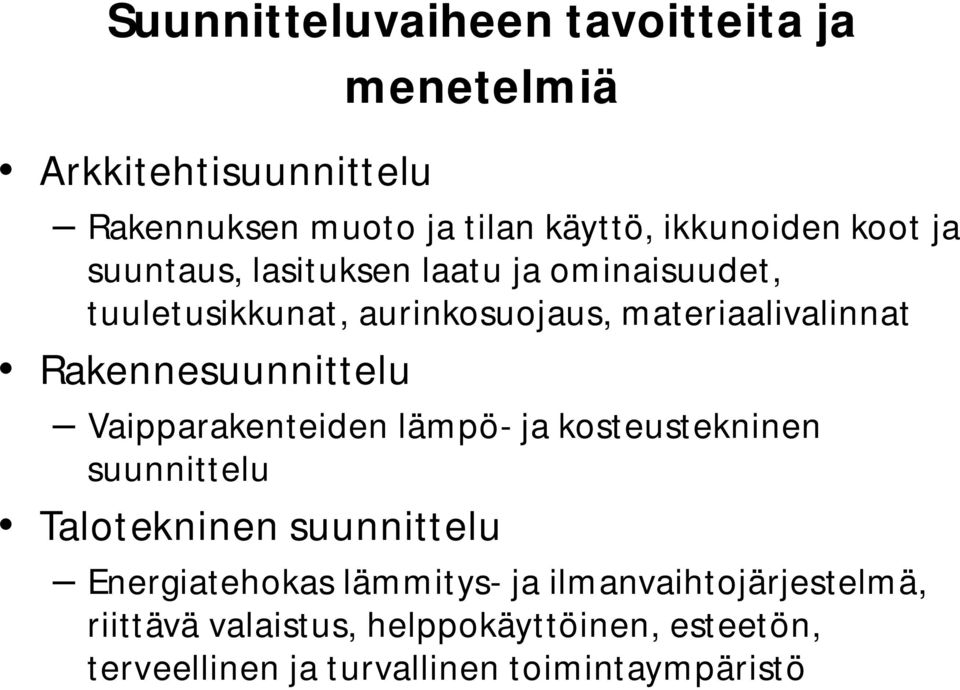 Suunnitteluvaiheen tavoitteita ja menetelmiä

• Arkkitehtisuunnittelu
– Rakennuksen muoto ja tilan käyttö, ikkunoiden koot ja suuntaus, lasituksen laatu ja ominaisuudet, tuuletusikkunat, aurinkosuojaus, materiaalivalinnat
• Rakennesuunnittelu
– Vaipparakenteiden lämpö- ja kosteustekninen suunnittelu
• Talotekninen suunnittelu
– Energiatehokas lämmitys- ja ilmanvaihtojärjestelmä, riittävä valaistus, helppokäyttöinen, esteetön, terveellinen ja turvallinen toimintaympäristö